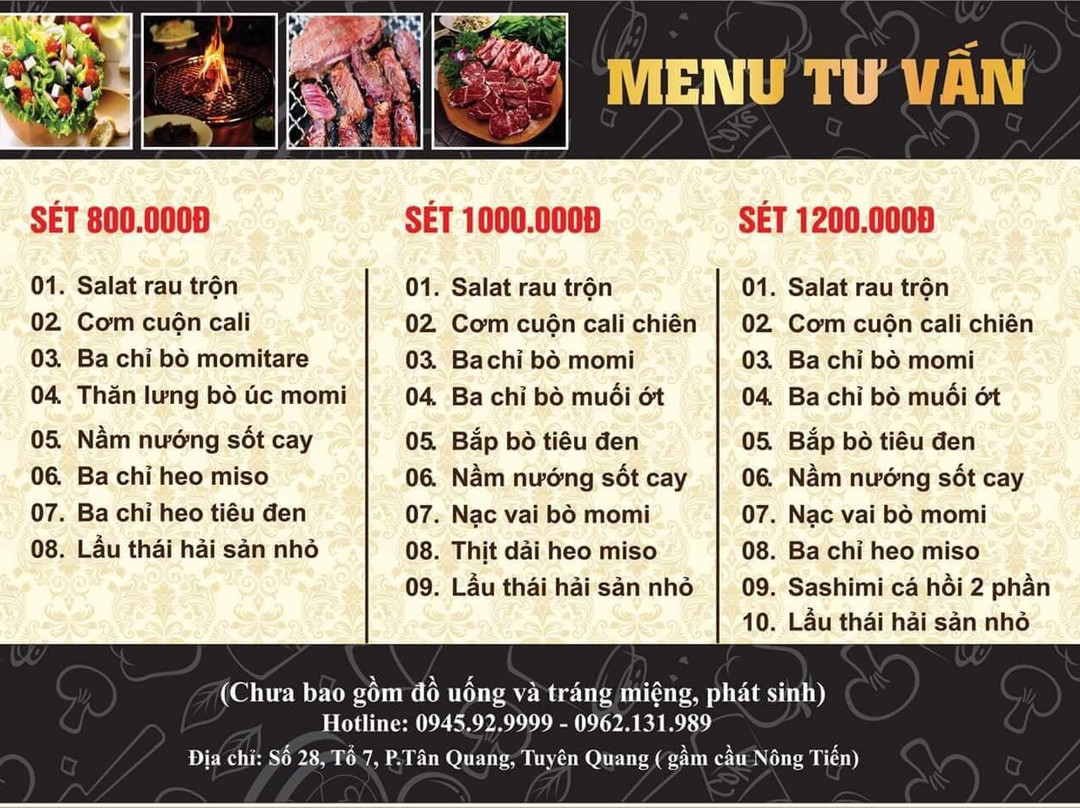 MENU TƯ VẤN

SÉT 800.000Đ

01. Salat rau trộn
02. Cơm cuộn cali
03. Ba chỉ bò momitare
04. Thăn lưng bò úc momi
05. Nầm nướng sốt cay
06. Ba chỉ heo miso
07. Ba chỉ heo tiêu đen
08. Lẩu thái hải sản nhỏ

SÉT 1000.000Đ

01. Salat rau trộn
02. Cơm cuộn cali chiên
03. Ba chỉ bò momi
04. Ba chỉ bò muối ớt
05. Bắp bò tiêu đen
06. Nầm nướng sốt cay
07. Nạc vai bò momi
08. Thịt dải heo miso
09. Lẩu thái hải sản nhỏ

SÉT 1200.000Đ

01. Salat rau trộn
02. Cơm cuộn cali chiên
03. Ba chỉ bò momi
04. Ba chỉ bò muối ớt
05. Bắp bò tiêu đen
06. Nầm nướng sốt cay
07. Nạc vai bò momi
08. Ba chỉ heo miso
09. Sashimi cá hồi 2 phần
10. Lẩu thái hải sản nhỏ

(Chưa bao gồm đồ uống và tráng miệng, phát sinh)
Hotline: 0945.92.9999 - 0962.131.989
Địa chỉ: Số 28, Tổ 7, P.Tân Quang, Tuyên Quang ( gầm cầu Nông Tiến)